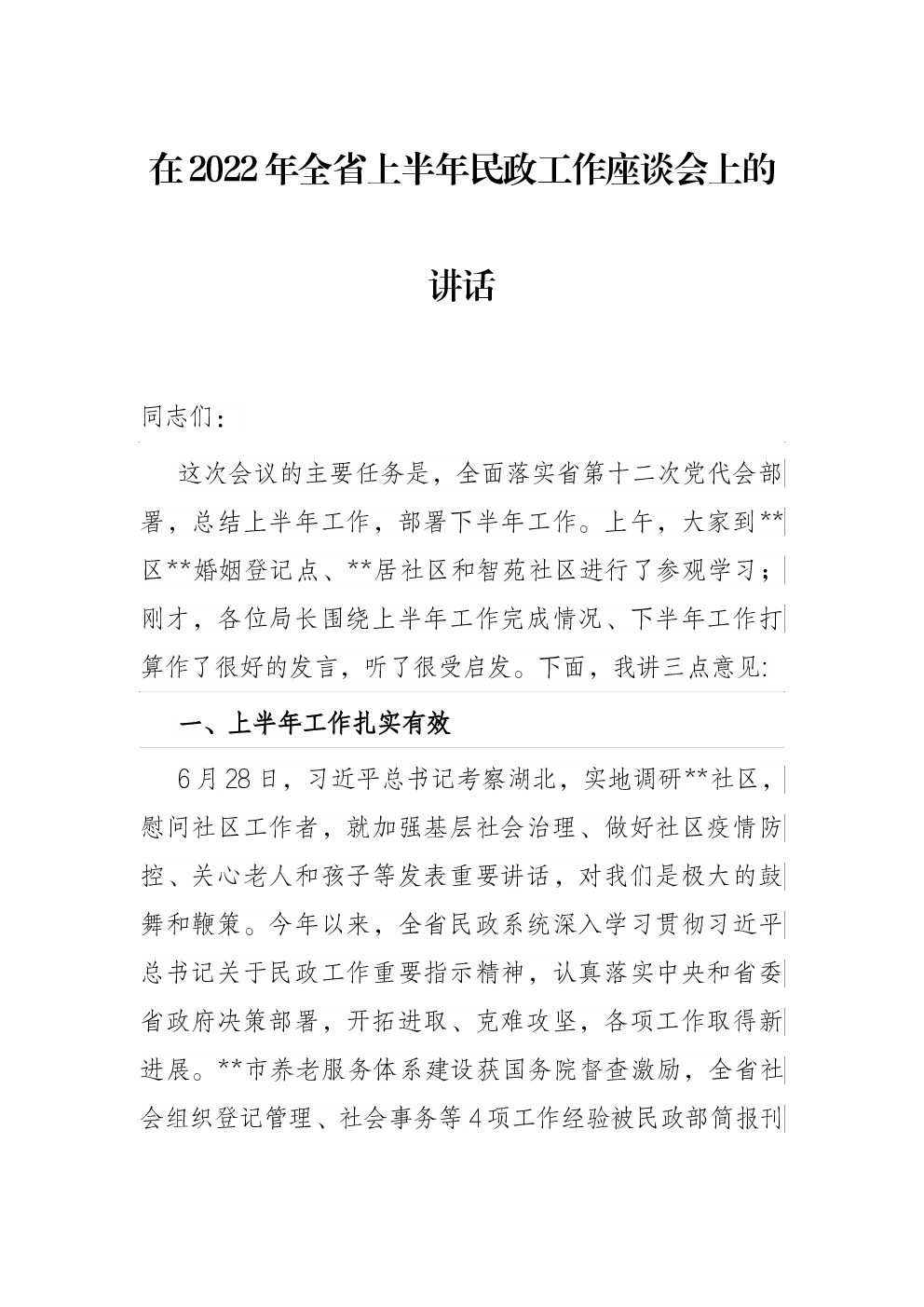 在2022年全省上半年民政工作座谈会上的讲话

同志们：

这次会议的主要任务是，全面落实省第十二次党代会部署，总结上半年工作，部署下半年工作。上午，大家到**区**婚姻登记点、**居社区和智苑社区进行了参观学习；刚才，各位局长围绕上半年工作完成情况、下半年工作打算作了很好的发言，听了很受启发。下面，我讲三点意见:

一、上半年工作扎实有效

6月28日，习近平总书记考察湖北，实地调研**社区，慰问社区工作者，就加强基层社会治理、做好社区疫情防控、关心老人和孩子等发表重要讲话，对我们是极大的鼓舞和鞭策。今年以来，全省民政系统深入学习贯彻习近平总书记关于民政工作重要指示精神，认真落实中央和省委省政府决策部署，开拓进取、克难攻坚，各项工作取得新进展。**市养老服务体系建设获国务院督查激励，全省社会组织登记管理、社会事务等4项工作经验被民政部简报刊